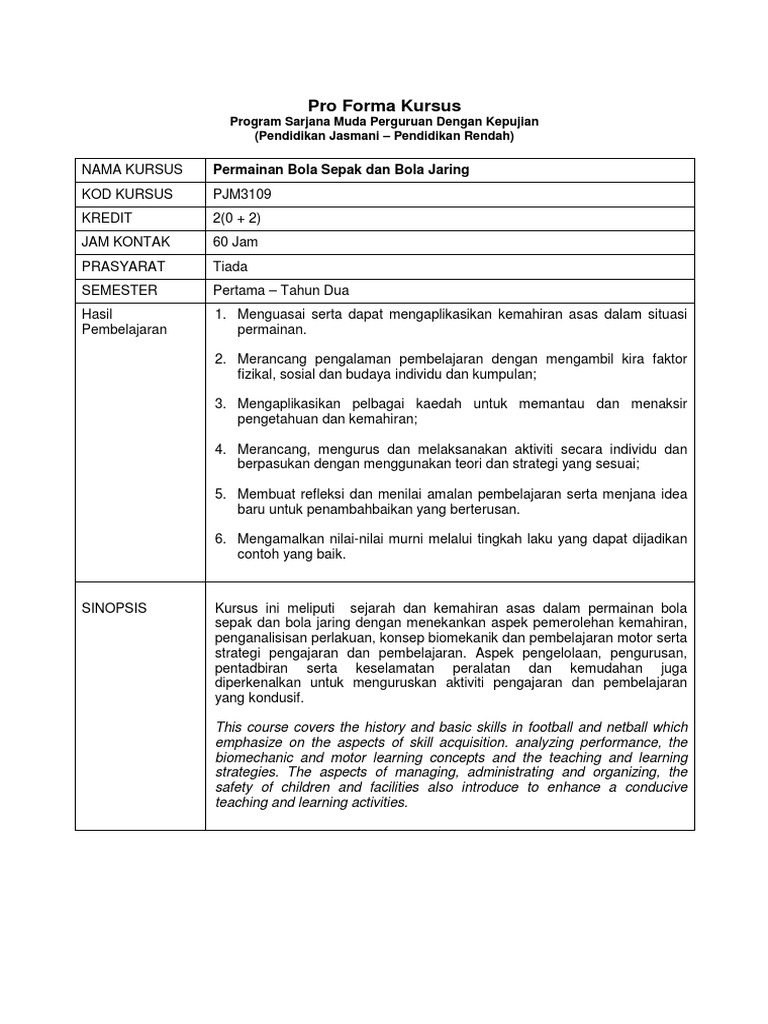 Pro Forma Kursus
Program Sarjana Muda Perguruan Dengan Kepujian
(Pendidikan Jasmani – Pendidikan Rendah)

| NAMA KURSUS | Permainan Bola Sepak dan Bola Jaring |
|---|---|
| KOD KURSUS | PJM3109 |
| KREDIT | 2(0 + 2) |
| JAM KONTAK | 60 Jam |
| PRASYARAT | Tiada |
| SEMESTER | Pertama – Tahun Dua |
| Hasil Pembelajaran | 1. Menguasai serta dapat mengaplikasikan kemahiran asas dalam situasi permainan. 2. Merancang pengalaman pembelajaran dengan mengambil kira faktor fizikal, sosial dan budaya individu dan kumpulan; 3. Mengaplikasikan pelbagai kaedah untuk memantau dan menaksir pengetahuan dan kemahiran; 4. Merancang, mengurus dan melaksanakan aktiviti secara individu dan berpasukan dengan menggunakan teori dan strategi yang sesuai; 5. Membuat refleksi dan menilai amalan pembelajaran serta menjana idea baru untuk penambahbaikan yang berterusan. 6. Mengamalkan nilai-nilai murni melalui tingkah laku yang dapat dijadikan contoh yang baik. |
| SINOPSIS | Kursus ini meliputi sejarah dan kemahiran asas dalam permainan bola sepak dan bola jaring dengan menekankan aspek pemerolehan kemahiran, penganalisisan perlakuan, konsep biomekanik dan pembelajaran motor serta strategi pengajaran dan pembelajaran. Aspek pengelolaan, pengurusan, pentadbiran serta keselamatan peralatan dan kemudahan juga diperkenalkan untuk menguruskan aktiviti pengajaran dan pembelajaran yang kondusif. This course covers the history and basic skills in football and netball which emphasize on the aspects of skill acquisition. analyzing performance, the biomechanic and motor learning concepts and the teaching and learning strategies. The aspects of managing, administrating and organizing, the safety of children and facilities also introduce to enhance a conducive teaching and learning activities. |